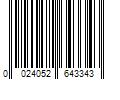 0 024052 643343